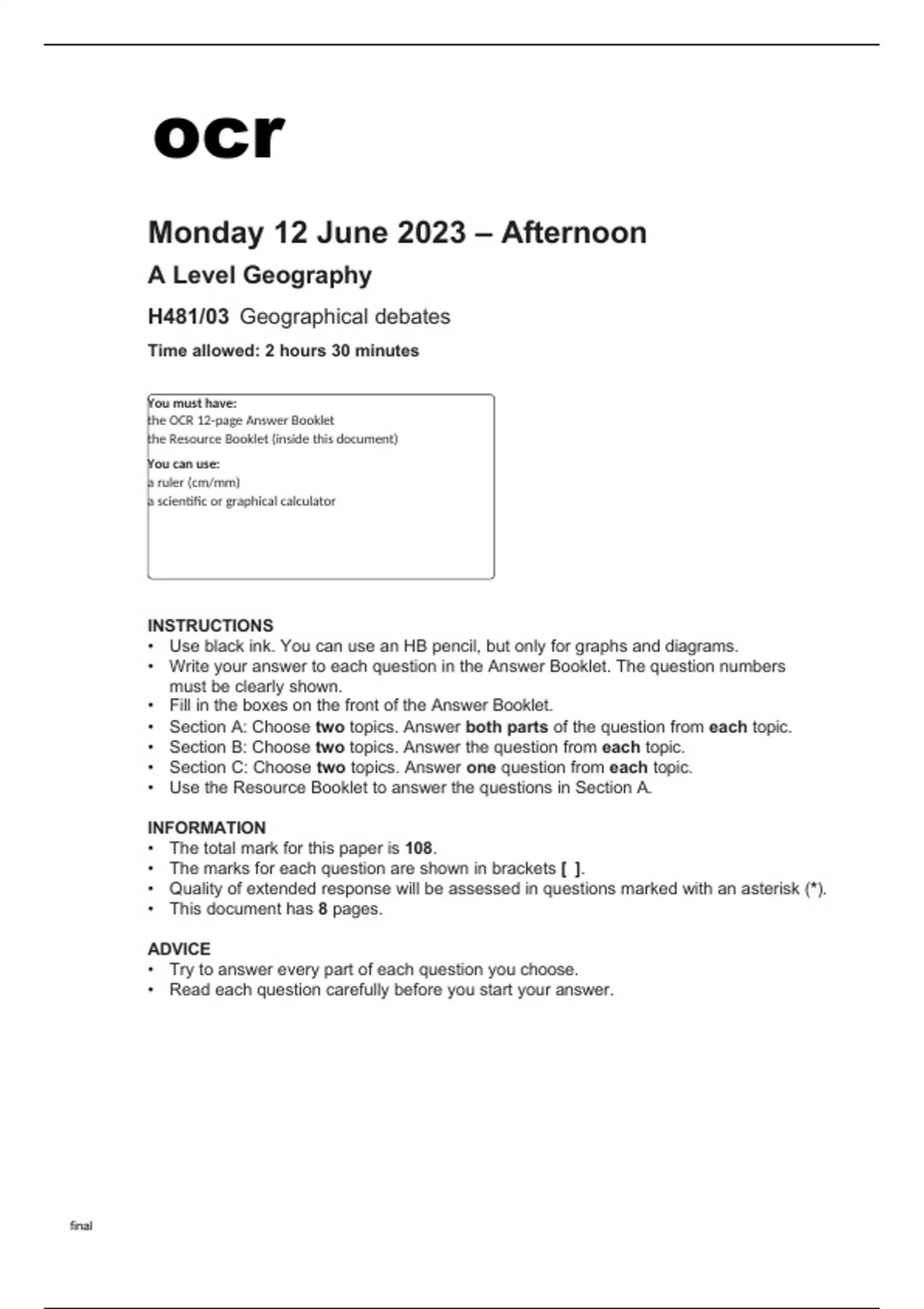 ocr

Monday 12 June 2023 – Afternoon

A Level Geography

H481/03 Geographical debates

Time allowed: 2 hours 30 minutes

You must have:
the OCR 12-page Answer Booklet
the Resource Booklet (inside this document)

You can use:
a ruler (cm/mm)
a scientific or graphical calculator

INSTRUCTIONS
• Use black ink. You can use an HB pencil, but only for graphs and diagrams.
• Write your answer to each question in the Answer Booklet. The question numbers must be clearly shown.
• Fill in the boxes on the front of the Answer Booklet.
• Section A: Choose two topics. Answer both parts of the question from each topic.
• Section B: Choose two topics. Answer the question from each topic.
• Section C: Choose two topics. Answer one question from each topic.
• Use the Resource Booklet to answer the questions in Section A.

INFORMATION
• The total mark for this paper is 108.
• The marks for each question are shown in brackets [ ].
• Quality of extended response will be assessed in questions marked with an asterisk (*).
• This document has 8 pages.

ADVICE
• Try to answer every part of each question you choose.
• Read each question carefully before you start your answer.

final